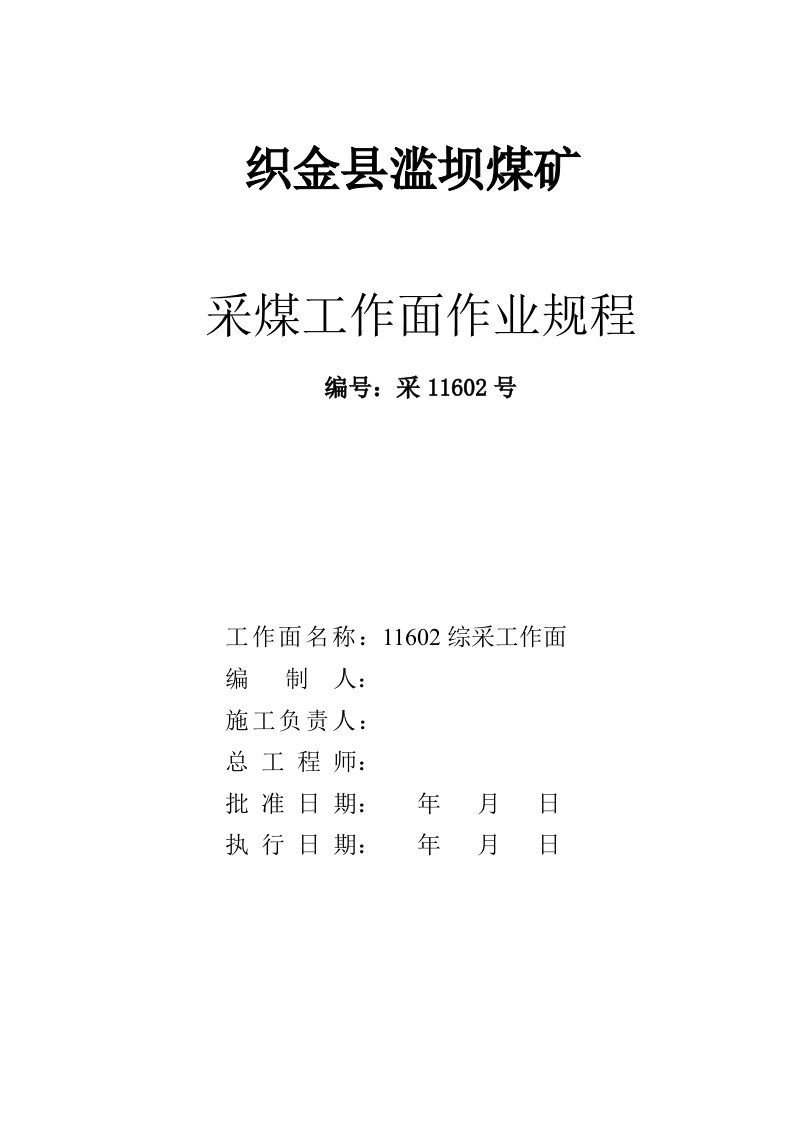 织金县滥坝煤矿

采煤工作面作业规程

编号：采 11602 号

工作面名称：11602 综采工作面
编　制　人：
施工负责人：
总 工 程 师：
批 准 日 期：　年　月　日
执 行 日 期：　年　月　日